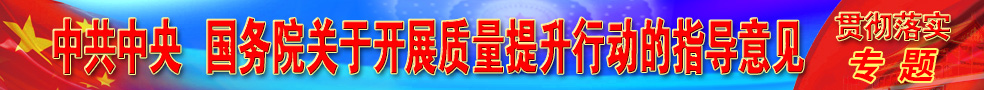 中共中央 国务院关于开展质量提升行动的指导意见

贯彻落实
专题